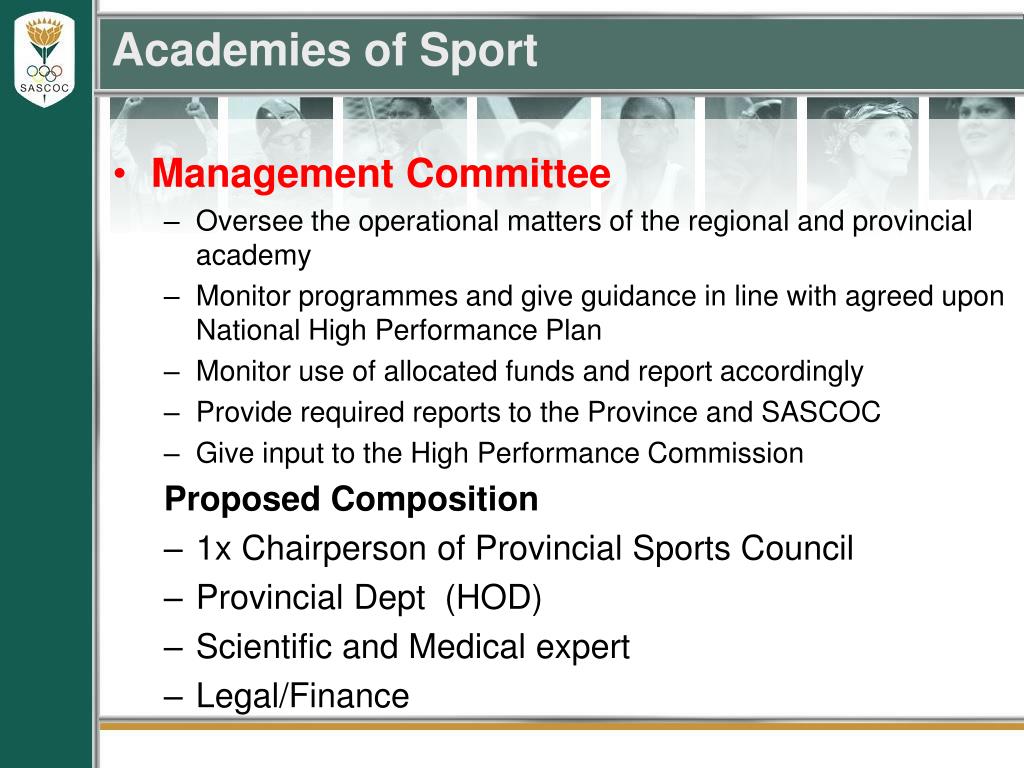 SASCOC

Academies of Sport

• Management Committee

– Oversee the operational matters of the regional and provincial academy

– Monitor programmes and give guidance in line with agreed upon National High Performance Plan

– Monitor use of allocated funds and report accordingly

– Provide required reports to the Province and SASCOC

– Give input to the High Performance Commission

Proposed Composition

– 1x Chairperson of Provincial Sports Council

– Provincial Dept (HOD)

– Scientific and Medical expert

– Legal/Finance